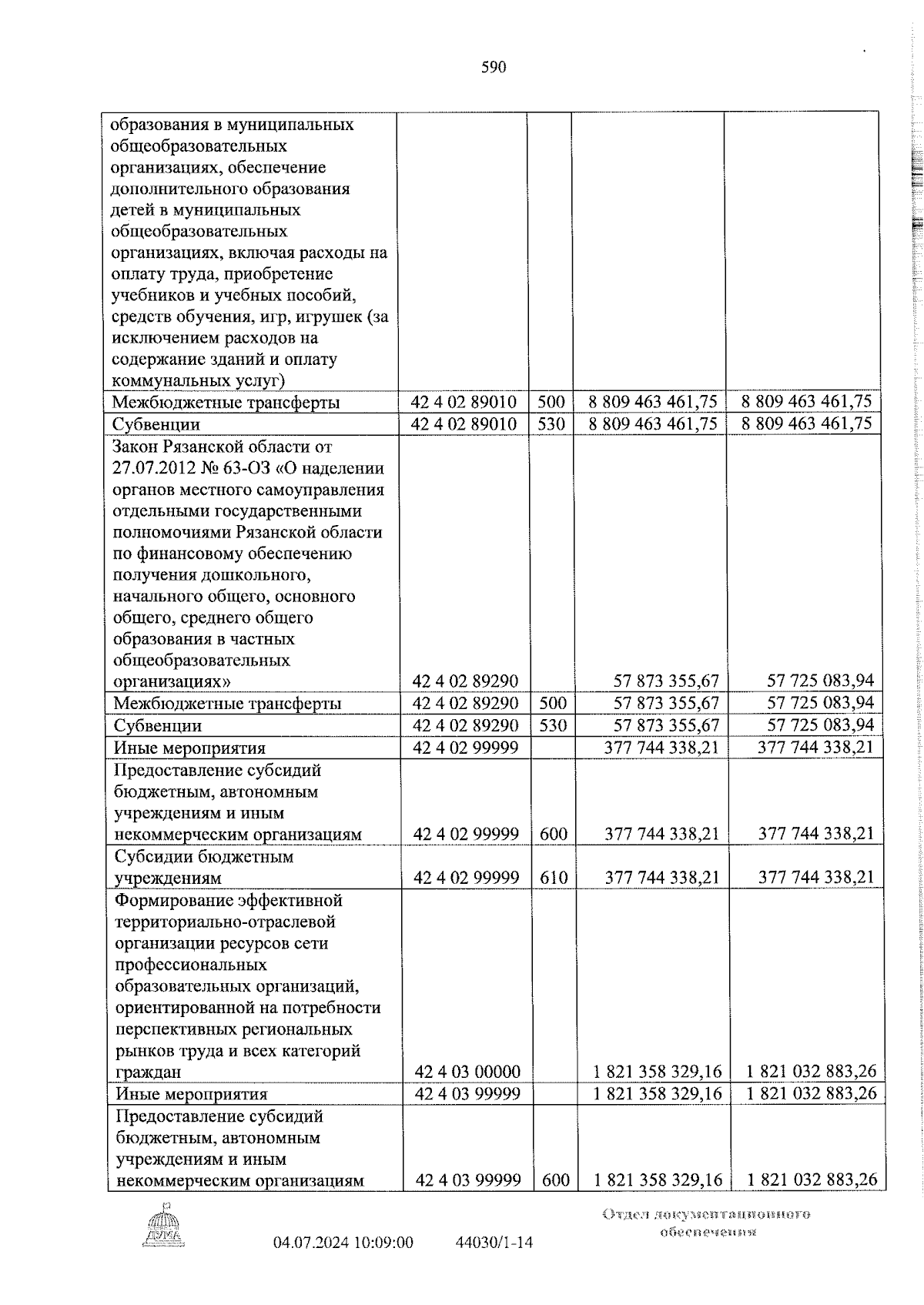 590

| | | | | |
|---|---|---|---|---|
| образования в муниципальных общеобразовательных организациях, обеспечение дополнительного образования детей в муниципальных общеобразовательных организациях, включая расходы на оплату труда, приобретение учебников и учебных пособий, средств обучения, игр, игрушек (за исключением расходов на содержание зданий и оплату коммунальных услуг) | | | | |
| Межбюджетные трансферты | 42 4 02 89010 | 500 | 8 809 463 461,75 | 8 809 463 461,75 |
| Субвенции | 42 4 02 89010 | 530 | 8 809 463 461,75 | 8 809 463 461,75 |
| Закон Рязанской области от 27.07.2012 № 63-ОЗ «О наделении органов местного самоуправления отдельными государственными полномочиями Рязанской области по финансовому обеспечению получения дошкольного, начального общего, основного общего, среднего общего образования в частных общеобразовательных организациях» | 42 4 02 89290 | | 57 873 355,67 | 57 725 083,94 |
| Межбюджетные трансферты | 42 4 02 89290 | 500 | 57 873 355,67 | 57 725 083,94 |
| Субвенции | 42 4 02 89290 | 530 | 57 873 355,67 | 57 725 083,94 |
| Иные мероприятия | 42 4 02 99999 | | 377 744 338,21 | 377 744 338,21 |
| Предоставление субсидий бюджетным, автономным учреждениям и иным некоммерческим организациям | 42 4 02 99999 | 600 | 377 744 338,21 | 377 744 338,21 |
| Субсидии бюджетным учреждениям | 42 4 02 99999 | 610 | 377 744 338,21 | 377 744 338,21 |
| Формирование эффективной территориально-отраслевой организации ресурсов сети профессиональных образовательных организаций, ориентированной на потребности перспективных региональных рынков труда и всех категорий граждан | 42 4 03 00000 | | 1 821 358 329,16 | 1 821 032 883,26 |
| Иные мероприятия | 42 4 03 99999 | | 1 821 358 329,16 | 1 821 032 883,26 |
| Предоставление субсидий бюджетным, автономным учреждениям и иным некоммерческим организациям | 42 4 03 99999 | 600 | 1 821 358 329,16 | 1 821 032 883,26 |

ДУМА

04.07.2024 10:09:00 44030/1-14

Отдел документационного обеспечения